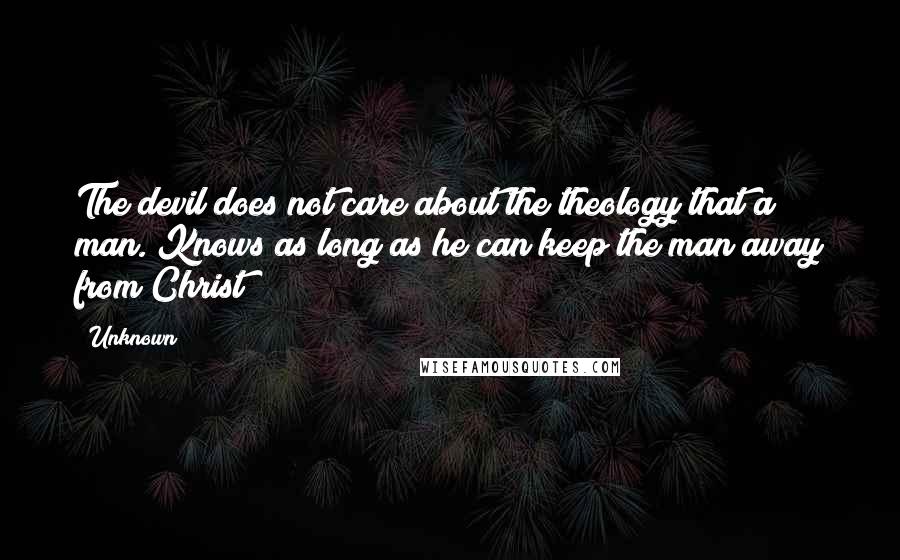 The devil does not care about the theology that a man. Knows as long as he can keep the man away from Christ

Unknown

WISEFAMOUSQUOTES.COM